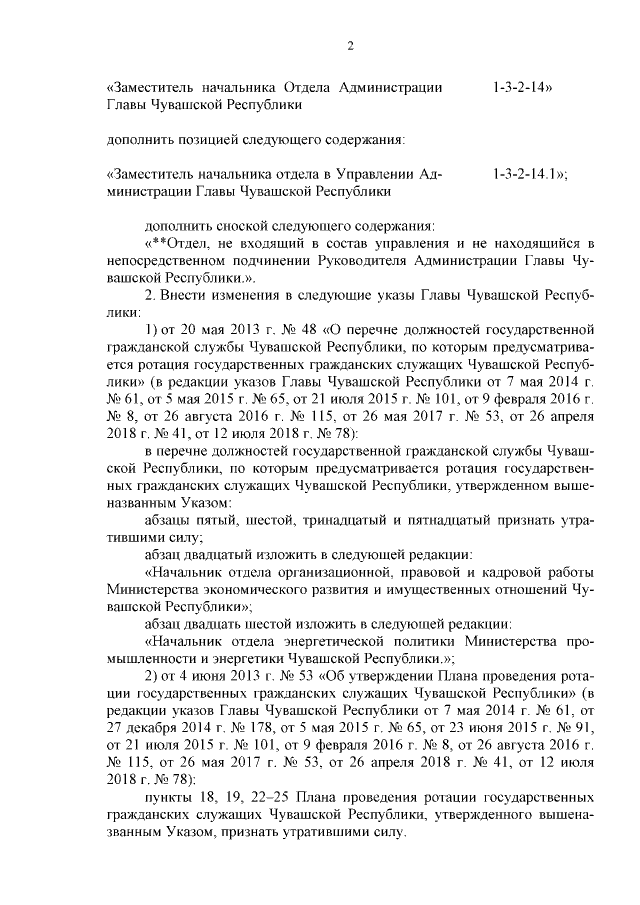 2

«Заместитель начальника Отдела Администрации Главы Чувашской Республики

1-3-2-14»

дополнить позицией следующего содержания:

«Заместитель начальника отдела в Управлении Администрации Главы Чувашской Республики

1-3-2-14.1»;

дополнить сноской следующего содержания:

«**Отдел, не входящий в состав управления и не находящийся в непосредственном подчинении Руководителя Администрации Главы Чувашской Республики.».

2. Внести изменения в следующие указы Главы Чувашской Республики:

1) от 20 мая 2013 г. № 48 «О перечне должностей государственной гражданской службы Чувашской Республики, по которым предусматривается ротация государственных гражданских служащих Чувашской Республики» (в редакции указов Главы Чувашской Республики от 7 мая 2014 г. № 61, от 5 мая 2015 г. № 65, от 21 июля 2015 г. № 101, от 9 февраля 2016 г. № 8, от 26 августа 2016 г. № 115, от 26 мая 2017 г. № 53, от 26 апреля 2018 г. № 41, от 12 июля 2018 г. № 78):

в перечне должностей государственной гражданской службы Чувашской Республики, по которым предусматривается ротация государственных гражданских служащих Чувашской Республики, утвержденном вышеназванным Указом:

абзацы пятый, шестой, тринадцатый и пятнадцатый признать утратившими силу;

абзац двадцатый изложить в следующей редакции:

«Начальник отдела организационной, правовой и кадровой работы Министерства экономического развития и имущественных отношений Чувашской Республики»;

абзац двадцать шестой изложить в следующей редакции:

«Начальник отдела энергетической политики Министерства промышленности и энергетики Чувашской Республики.»;

2) от 4 июня 2013 г. № 53 «Об утверждении Плана проведения ротации государственных гражданских служащих Чувашской Республики» (в редакции указов Главы Чувашской Республики от 7 мая 2014 г. № 61, от 27 декабря 2014 г. № 178, от 5 мая 2015 г. № 65, от 23 июня 2015 г. № 91, от 21 июля 2015 г. № 101, от 9 февраля 2016 г. № 8, от 26 августа 2016 г. № 115, от 26 мая 2017 г. № 53, от 26 апреля 2018 г. № 41, от 12 июля 2018 г. № 78):

пункты 18, 19, 22–25 Плана проведения ротации государственных гражданских служащих Чувашской Республики, утвержденного вышеназванным Указом, признать утратившими силу.